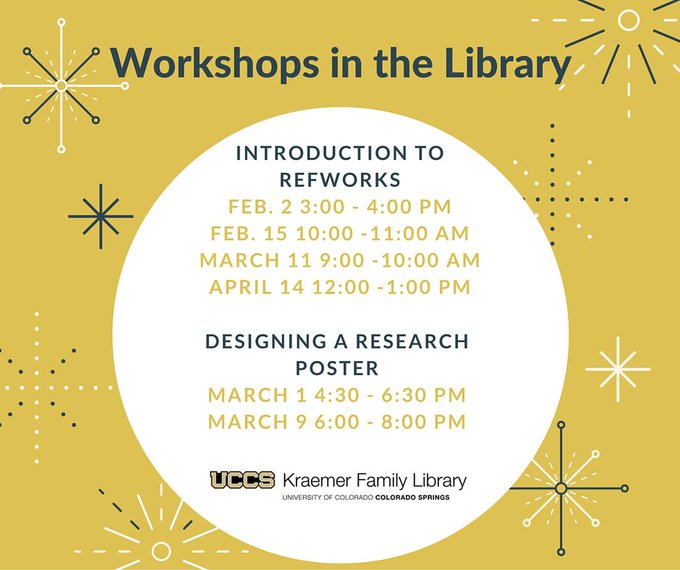 Workshops in the Library

INTRODUCTION TO REFWORKS
FEB. 2 3:00 - 4:00 PM
FEB. 15 10:00 -11:00 AM
MARCH 11 9:00 -10:00 AM
APRIL 14 12:00 -1:00 PM

DESIGNING A RESEARCH POSTER
MARCH 1 4:30 - 6:30 PM
MARCH 9 6:00 - 8:00 PM

UCCS Kraemer Family Library
UNIVERSITY OF COLORADO COLORADO SPRINGS